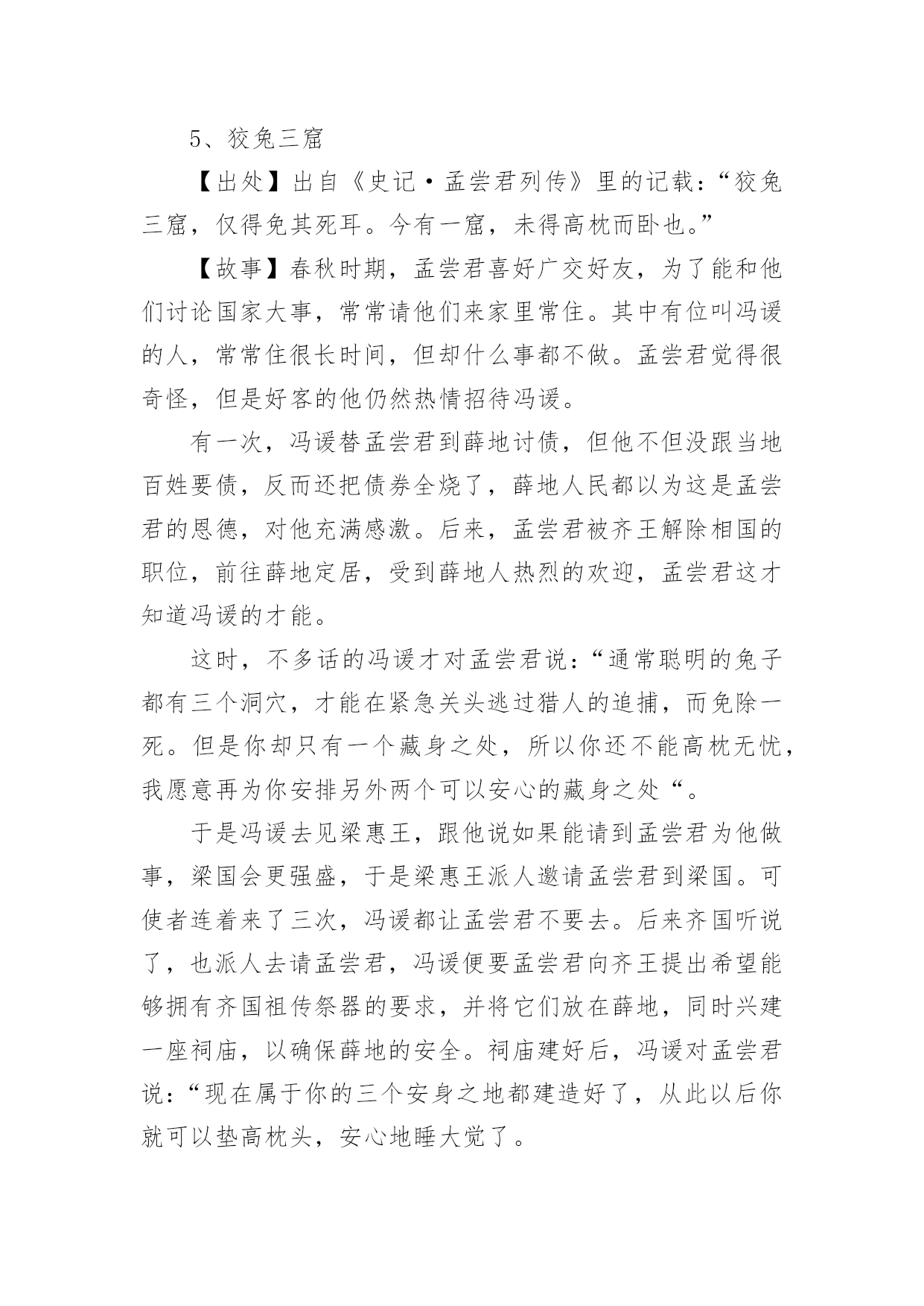 5、狡兔三窟

【出处】出自《史记·孟尝君列传》里的记载：“狡兔三窟，仅得免其死耳。今有一窟，未得高枕而卧也。”

【故事】春秋时期，孟尝君喜好广交好友，为了能和他们讨论国家大事，常常请他们来家里常住。其中有位叫冯谖的人，常常住很长时间，但却什么事都不做。孟尝君觉得很奇怪，但是好客的他仍然热情招待冯谖。

有一次，冯谖替孟尝君到薛地讨债，但他不但没跟当地百姓要债，反而还把债券全烧了，薛地人民都以为这是孟尝君的恩德，对他充满感激。后来，孟尝君被齐王解除相国的职位，前往薛地定居，受到薛地人热烈的欢迎，孟尝君这才知道冯谖的才能。

这时，不多话的冯谖才对孟尝君说：“通常聪明的兔子都有三个洞穴，才能在紧急关头逃过猎人的追捕，而免除一死。但是你却只有一个藏身之处，所以你还不能高枕无忧，我愿意再为你安排另外两个可以安心的藏身之处“。

于是冯谖去见梁惠王，跟他说如果能请到孟尝君为他做事，梁国会更强盛，于是梁惠王派人邀请孟尝君到梁国。可使者连着来了三次，冯谖都让孟尝君不要去。后来齐国听说了，也派人去请孟尝君，冯谖便要孟尝君向齐王提出希望能够拥有齐国祖传祭器的要求，并将它们放在薛地，同时兴建一座祠庙，以确保薛地的安全。祠庙建好后，冯谖对孟尝君说：“现在属于你的三个安身之地都建造好了，从此以后你就可以垫高枕头，安心地睡大觉了。